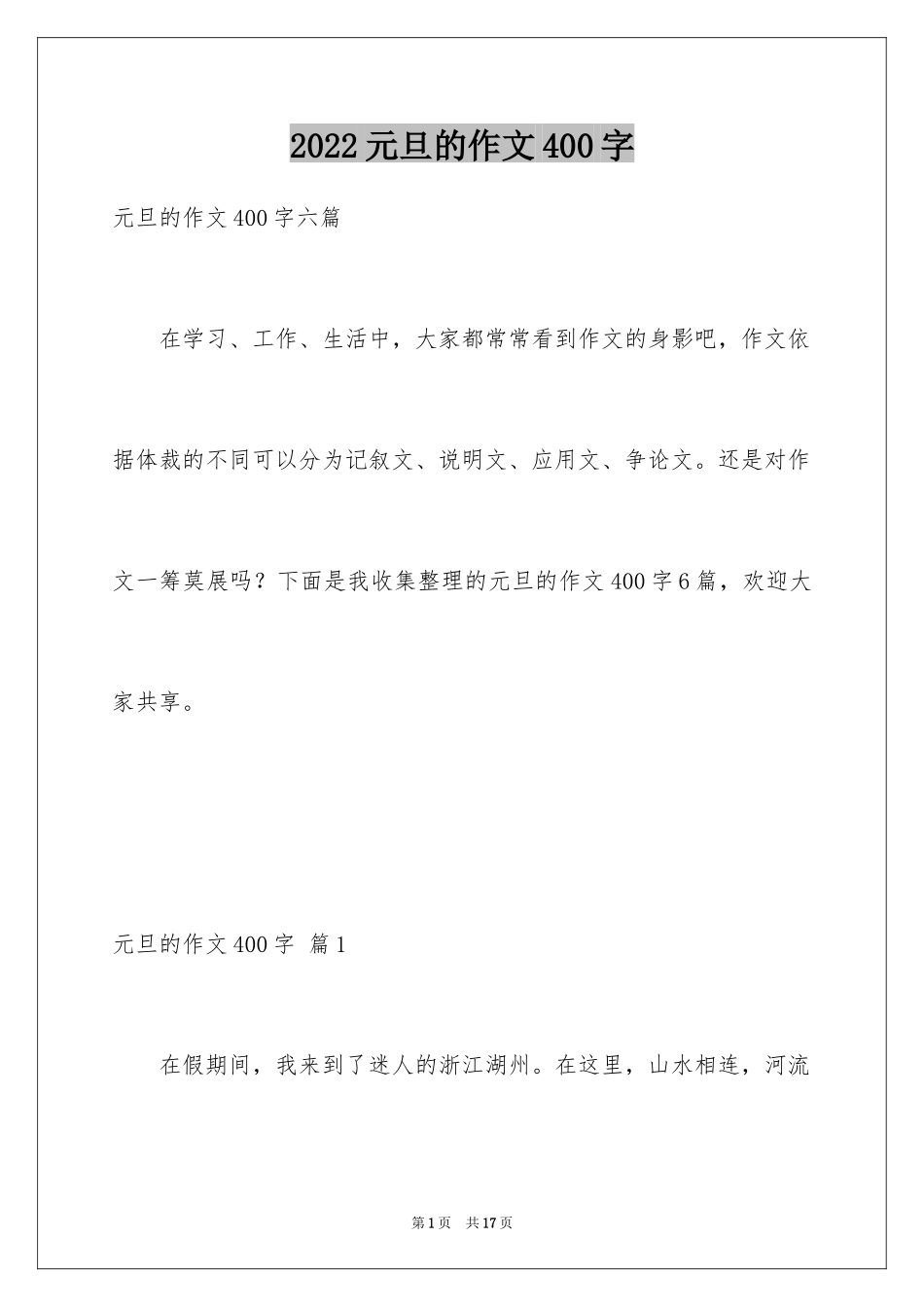 2022元旦的作文400字

元旦的作文400字六篇

在学习、工作、生活中，大家都常常看到作文的身影吧，作文依据体裁的不同可以分为记叙文、说明文、应用文、争论文。还是对作文一筹莫展吗？下面是我收集整理的元旦的作文400字6篇，欢迎大家共享。

元旦的作文400字 篇1

在假期间，我来到了迷人的浙江湖州。在这里，山水相连，河流

第1页 共17页